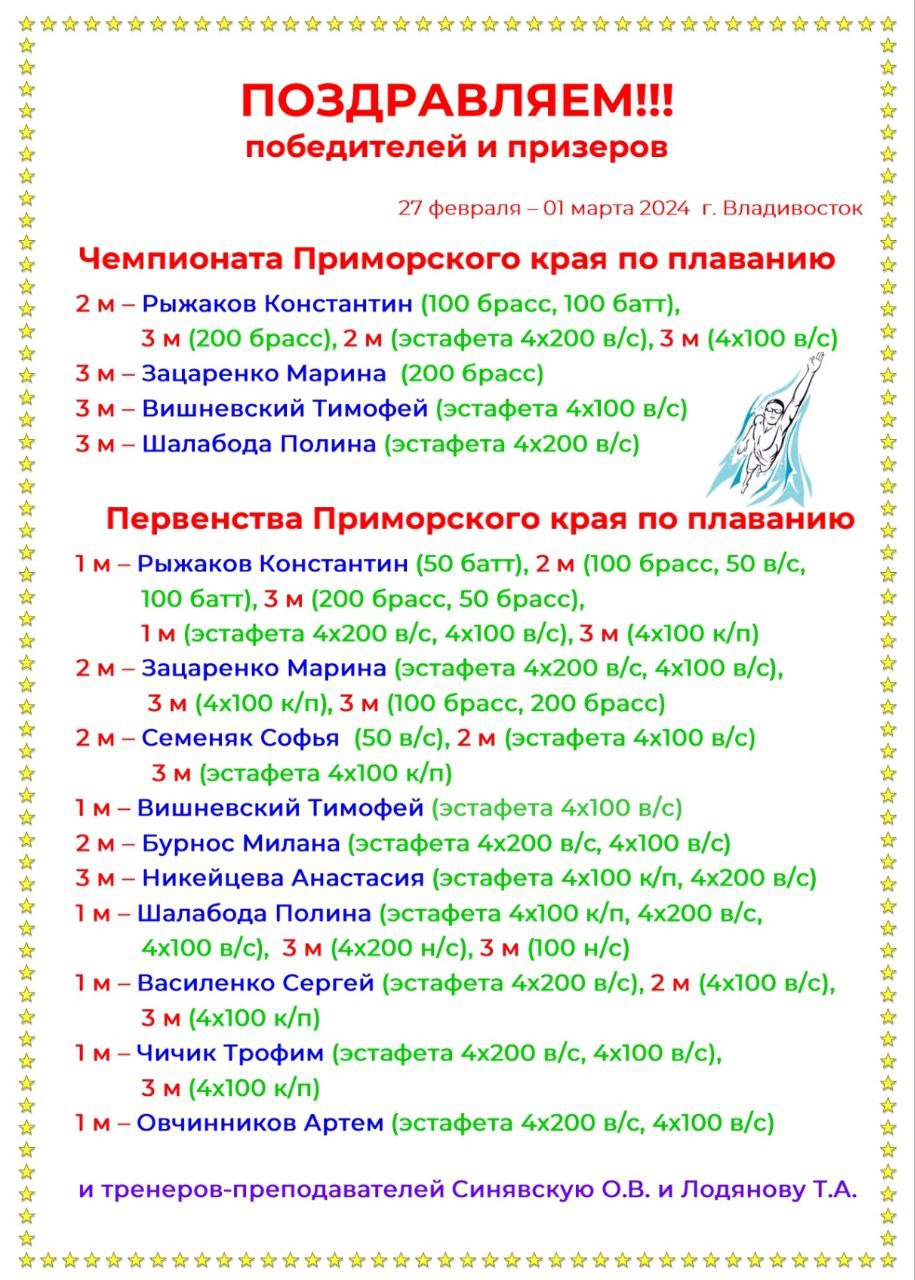 ПОЗДРАВЛЯЕМ!!!
победителей и призеров

27 февраля – 01 марта 2024 г. Владивосток

Чемпионата Приморского края по плаванию

2 м – Рыжаков Константин (100 брасс, 100 батт), 3 м (200 брасс), 2 м (эстафета 4х200 в/с), 3 м (4х100 в/с)
3 м – Зацаренко Марина (200 брасс)
3 м – Вишневский Тимофей (эстафета 4х100 в/с)
3 м – Шалабода Полина (эстафета 4х200 в/с)

Первенства Приморского края по плаванию

1 м – Рыжаков Константин (50 батт), 2 м (100 брасс, 50 в/с, 100 батт), 3 м (200 брасс, 50 брасс), 1 м (эстафета 4х200 в/с, 4х100 в/с), 3 м (4х100 к/п)
2 м – Зацаренко Марина (эстафета 4х200 в/с, 4х100 в/с), 3 м (4х100 к/п), 3 м (100 брасс, 200 брасс)
2 м – Семеняк Софья (50 в/с), 2 м (эстафета 4х100 в/с) 3 м (эстафета 4х100 к/п)
1 м – Вишневский Тимофей (эстафета 4х100 в/с)
2 м – Бурнос Милана (эстафета 4х200 в/с, 4х100 в/с)
3 м – Никейцева Анастасия (эстафета 4х100 к/п, 4х200 в/с)
1 м – Шалабода Полина (эстафета 4х100 к/п, 4х200 в/с, 4х100 в/с), 3 м (4х200 н/с), 3 м (100 н/с)
1 м – Василенко Сергей (эстафета 4х200 в/с), 2 м (4х100 в/с), 3 м (4х100 к/п)
1 м – Чичик Трофим (эстафета 4х200 в/с, 4х100 в/с), 3 м (4х100 к/п)
1 м – Овчинников Артем (эстафета 4х200 в/с, 4х100 в/с)

и тренеров-преподавателей Синявскую О.В. и Лодянову Т.А.